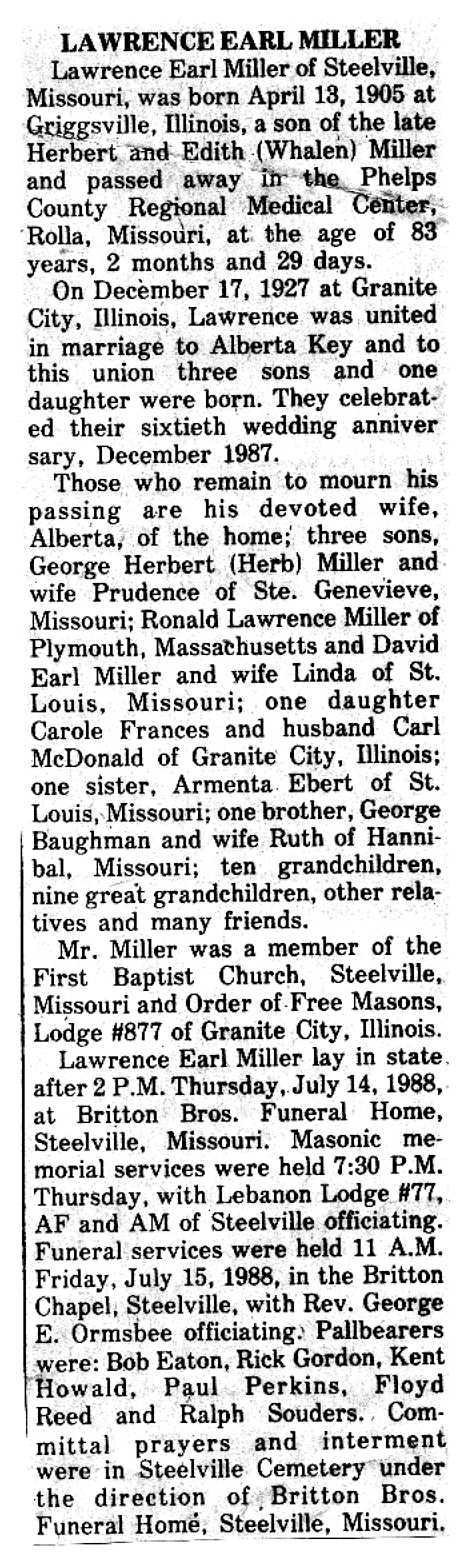 LAWRENCE EARL MILLER

Lawrence Earl Miller of Steelville, Missouri, was born April 13, 1905 at Griggsville, Illinois, a son of the late Herbert and Edith (Whalen) Miller and passed away in the Phelps County Regional Medical Center, Rolla, Missouri, at the age of 83 years, 2 months and 29 days.

On December 17, 1927 at Granite City, Illinois, Lawrence was united in marriage to Alberta Key and to this union three sons and one daughter were born. They celebrated their sixtieth wedding anniver sary, December 1987.

Those who remain to mourn his passing are his devoted wife, Alberta, of the home; three sons, George Herbert (Herb) Miller and wife Prudence of Ste. Genevieve, Missouri; Ronald Lawrence Miller of Plymouth, Massachusetts and David Earl Miller and wife Linda of St. Louis, Missouri; one daughter Carole Frances and husband Carl McDonald of Granite City, Illinois; one sister, Armenta Ebert of St. Louis, Missouri; one brother, George Baughman and wife Ruth of Hannibal, Missouri; ten grandchildren, nine great grandchildren, other relatives and many friends.

Mr. Miller was a member of the First Baptist Church, Steelville, Missouri and Order of Free Masons, Lodge #877 of Granite City, Illinois.

Lawrence Earl Miller lay in state after 2 P.M. Thursday, July 14, 1988, at Britton Bros. Funeral Home, Steelville, Missouri. Masonic memorial services were held 7:30 P.M. Thursday, with Lebanon Lodge #77, AF and AM of Steelville officiating. Funeral services were held 11 A.M. Friday, July 15, 1988, in the Britton Chapel, Steelville, with Rev. George E. Ormsbee officiating. Pallbearers were: Bob Eaton, Rick Gordon, Kent Howald, Paul Perkins, Floyd Reed and Ralph Souders. Committal prayers and interment were in Steelville Cemetery under the direction of Britton Bros. Funeral Home, Steelville, Missouri.